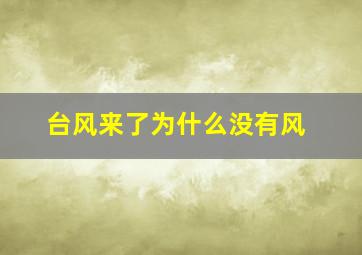 台风来了为什么没有风